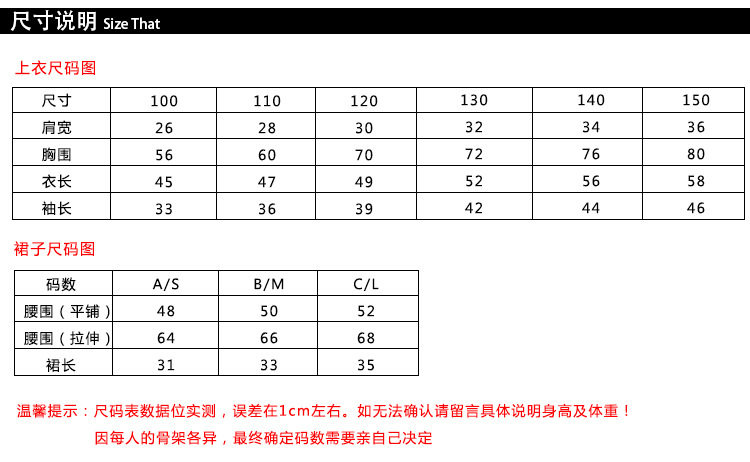 尺寸说明 Size That

上衣尺码图

| 尺寸 | 100 | 110 | 120 | 130 | 140 | 150 |
|---|---|---|---|---|---|---|
| 肩宽 | 26 | 28 | 30 | 32 | 34 | 36 |
| 胸围 | 56 | 60 | 70 | 72 | 76 | 80 |
| 衣长 | 45 | 47 | 49 | 52 | 56 | 58 |
| 袖长 | 33 | 36 | 39 | 42 | 44 | 46 |

裙子尺码图

| 码数 | A/S | B/M | C/L |
|---|---|---|---|
| 腰围（平铺） | 48 | 50 | 52 |
| 腰围（拉伸） | 64 | 66 | 68 |
| 裙长 | 31 | 33 | 35 |

温馨提示：尺码表数据位实测，误差在1cm左右。如无法确认请留言具体说明身高及体重！
因每人的骨架各异，最终确定码数需要亲自己决定